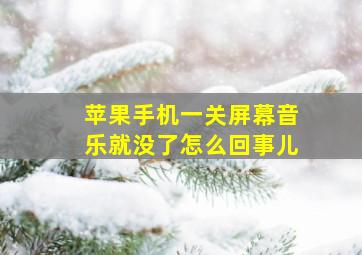 苹果手机一关屏幕音乐就没了怎么回事儿